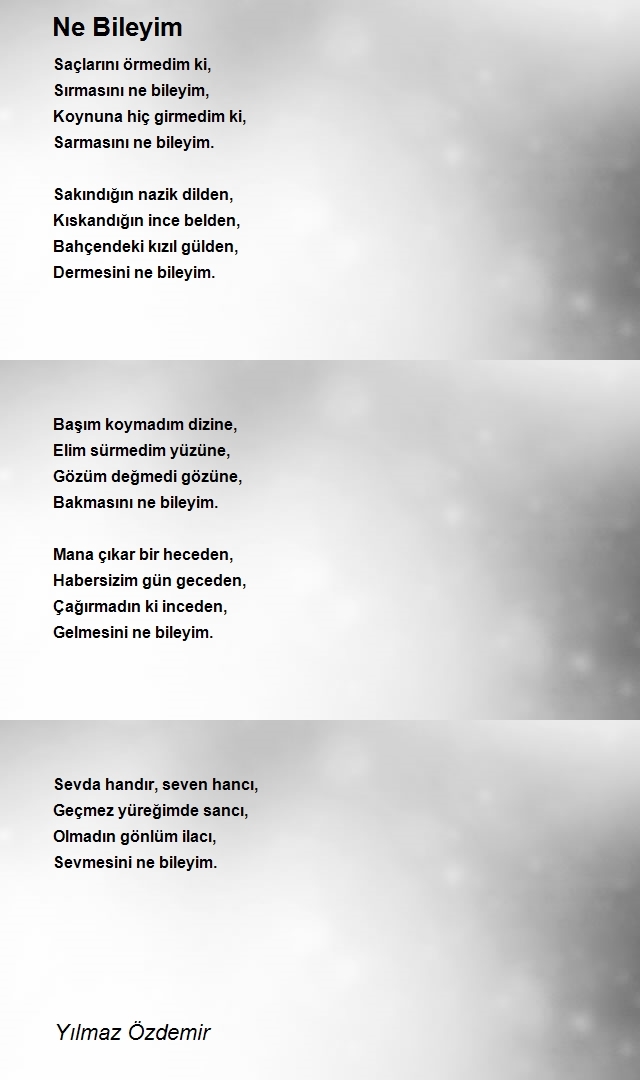 Ne Bileyim

Saçlarını örmedim ki,
Sırmasını ne bileyim,
Koynuna hiç girmedim ki,
Sarmasını ne bileyim.

Sakındığın nazik dilden,
Kıskandığın ince belden,
Bahçendeki kızıl gülden,
Dermesini ne bileyim.

Başım koymadım dizine,
Elim sürmedim yüzüne,
Gözüm değmedi gözüne,
Bakmasını ne bileyim.

Mana çıkar bir heceden,
Habersizim gün geceden,
Çağırmadın ki inceden,
Gelmesini ne bileyim.

Sevda handır, seven hancı,
Geçmez yüreğimde sancı,
Olmadın gönlüm ilacı,
Sevmesini ne bileyim.

Yılmaz Özdemir